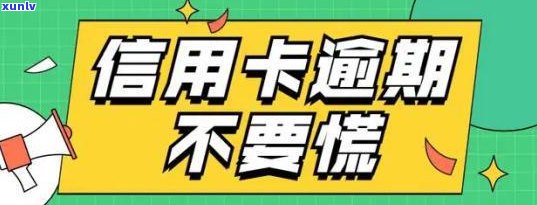 xunlv

信用卡逾期
不要慌